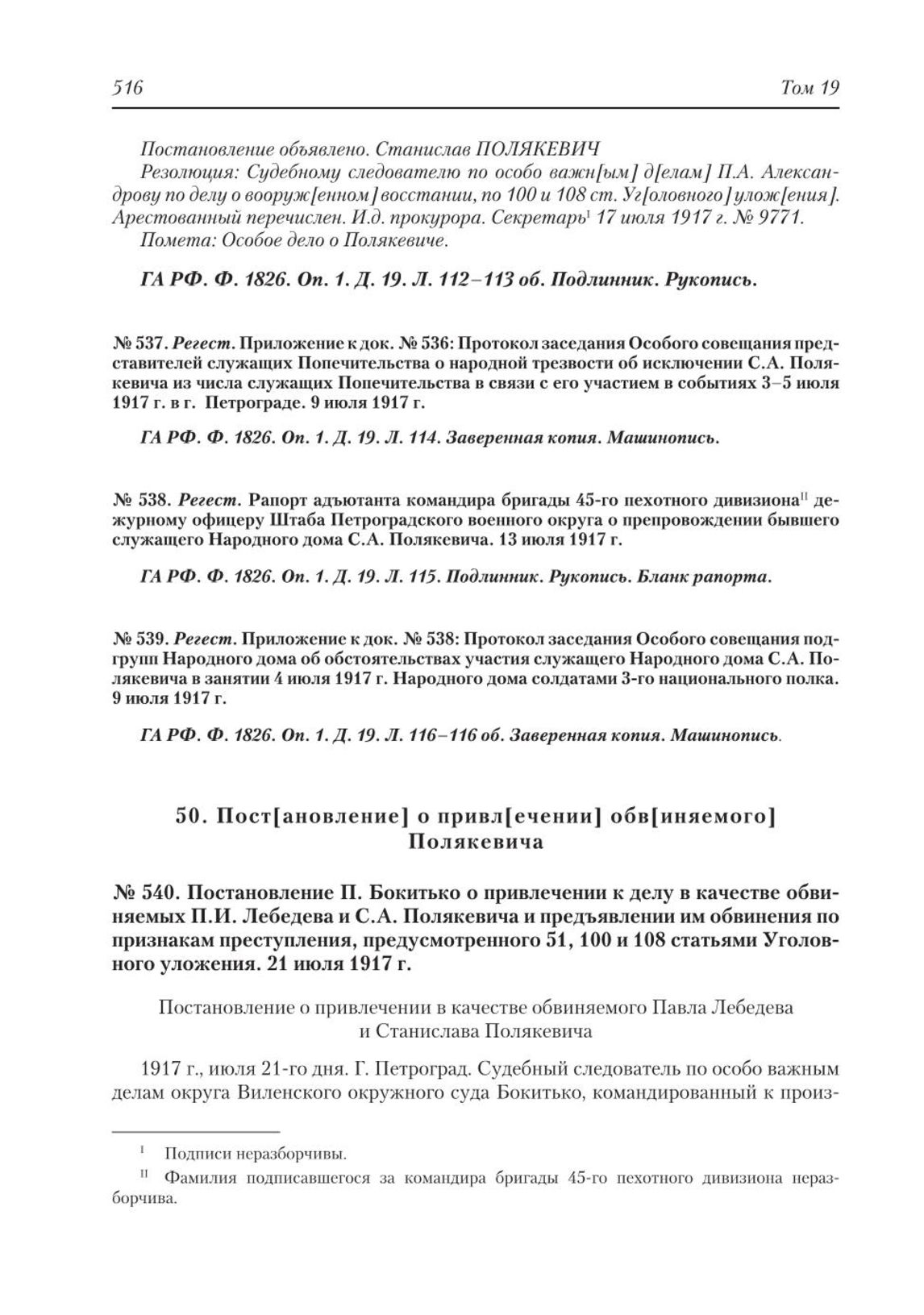 516 Том 19

Постановление объявлено. Станислав ПОЛЯКЕВИЧ

Резолюция: Судебному следователю по особо важн[ым] д[елам] П.А. Александрову по делу о вооруж[енном] восстании, по 100 и 108 ст. Уг[оловного] улож[ения]. Арестованный перечислен. И.д. прокурора. Секретарь$^{I}$ 17 июля 1917 г. № 9771.

Помета: Особое дело о Полякевиче.

ГА РФ. Ф. 1826. Оп. 1. Д. 19. Л. 112–113 об. Подлинник. Рукопись.

№ 537. Регест. Приложение к док. № 536: Протокол заседания Особого совещания представителей служащих Попечительства о народной трезвости об исключении С.А. Полякевича из числа служащих Попечительства в связи с его участием в событиях 3–5 июля 1917 г. в г. Петрограде. 9 июля 1917 г.

ГА РФ. Ф. 1826. Оп. 1. Д. 19. Л. 114. Заверенная копия. Машинопись.

№ 538. Регест. Рапорт адъютанта командира бригады 45-го пехотного дивизиона$^{II}$ дежурному офицеру Штаба Петроградского военного округа о препровождении бывшего служащего Народного дома С.А. Полякевича. 13 июля 1917 г.

ГА РФ. Ф. 1826. Оп. 1. Д. 19. Л. 115. Подлинник. Рукопись. Бланк рапорта.

№ 539. Регест. Приложение к док. № 538: Протокол заседания Особого совещания подгрупп Народного дома об обстоятельствах участия служащего Народного дома С.А. Полякевича в занятии 4 июля 1917 г. Народного дома солдатами 3-го национального полка. 9 июля 1917 г.

ГА РФ. Ф. 1826. Оп. 1. Д. 19. Л. 116–116 об. Заверенная копия. Машинопись.

50. Пост[ановление] о привл[ечении] обв[иняемого] Полякевича

№ 540. Постановление П. Бокитько о привлечении к делу в качестве обвиняемых П.И. Лебедева и С.А. Полякевича и предъявлении им обвинения по признакам преступления, предусмотренного 51, 100 и 108 статьями Уголовного уложения. 21 июля 1917 г.

Постановление о привлечении в качестве обвиняемого Павла Лебедева и Станислава Полякевича

1917 г., июля 21-го дня. Г. Петроград. Судебный следователь по особо важным делам округа Виленского окружного суда Бокитько, командированный к произ-

$^{I}$ Подписи неразборчивы.

$^{II}$ Фамилия подписавшегося за командира бригады 45-го пехотного дивизиона неразборчива.